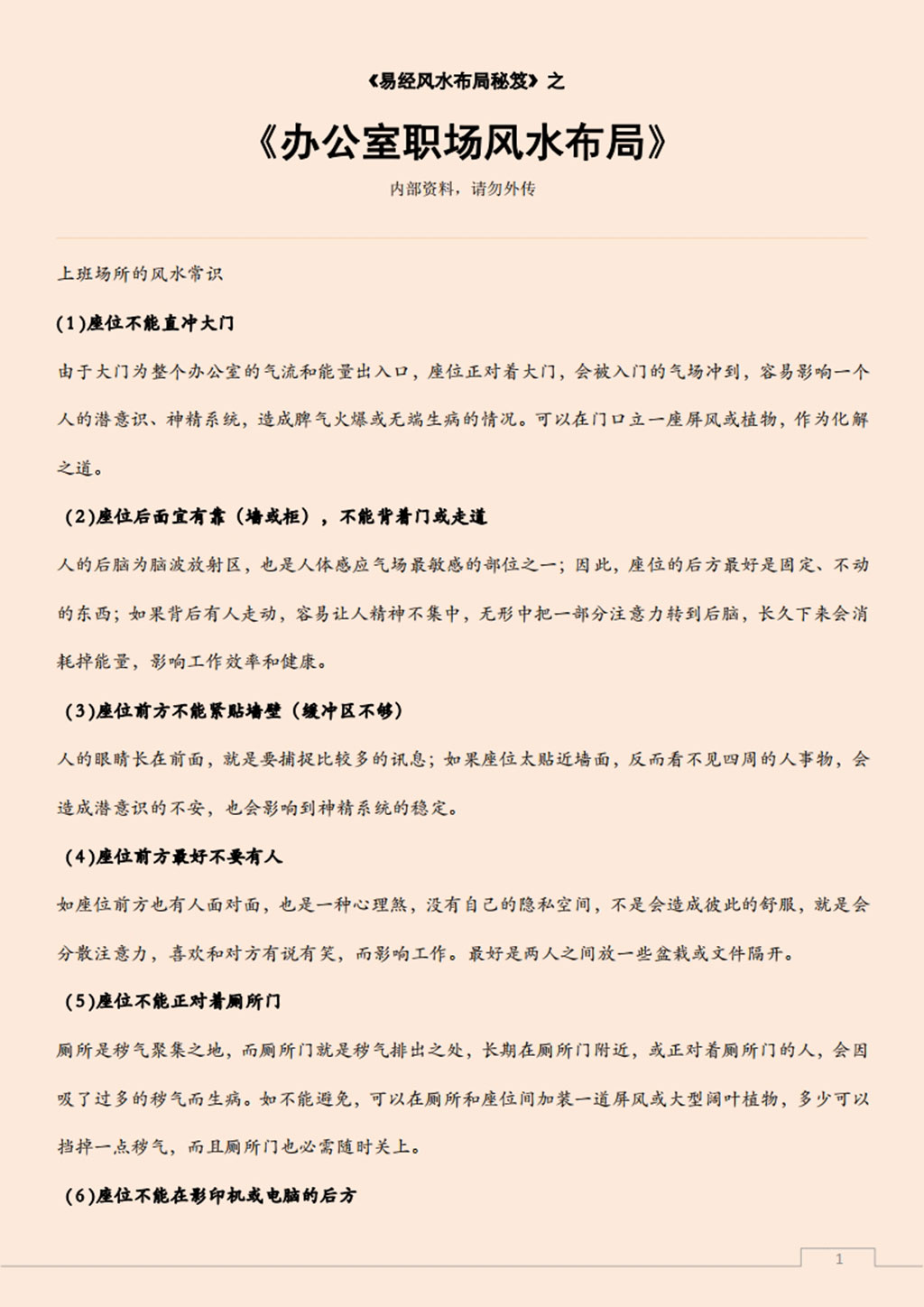 《易经风水布局秘笈》之

《办公室职场风水布局》

内部资料，请勿外传

上班场所的风水常识

(1)座位不能直冲大门

由于大门为整个办公室的气流和能量出入口，座位正对着大门，会被入门的气场冲到，容易影响一个人的潜意识、神精系统，造成脾气火爆或无端生病的情况。可以在门口立一座屏风或植物，作为化解之道。

(2)座位后面宜有靠（墙或柜），不能背着门或走道

人的后脑为脑波放射区，也是人体感应气场最敏感的部位之一；因此，座位的后方最好是固定、不动的东西；如果背后有人走动，容易让人精神不集中，无形中把一部分注意力转到后脑，长久下来会消耗掉能量，影响工作效率和健康。

(3)座位前方不能紧贴墙壁（缓冲区不够）

人的眼睛长在前面，就是要捕捉比较多的讯息；如果座位太贴近墙面，反而看不见四周的人事物，会造成潜意识的不安，也会影响到神精系统的稳定。

(4)座位前方最好不要有人

如座位前方也有人面对面，也是一种心理煞，没有自己的隐私空间，不是会造成彼此的舒服，就是会分散注意力，喜欢和对方有说有笑，而影响工作。最好是两人之间放一些盆栽或文件隔开。

(5)座位不能正对着厕所门

厕所是秽气聚集之地，而厕所门就是秽气排出之处，长期在厕所门附近，或正对着厕所门的人，会因吸了过多的秽气而生病。如不能避免，可以在厕所和座位间加装一道屏风或大型阔叶植物，多少可以挡掉一点秽气，而且厕所门也必需随时关上。

(6)座位不能在影印机或电脑的后方

1